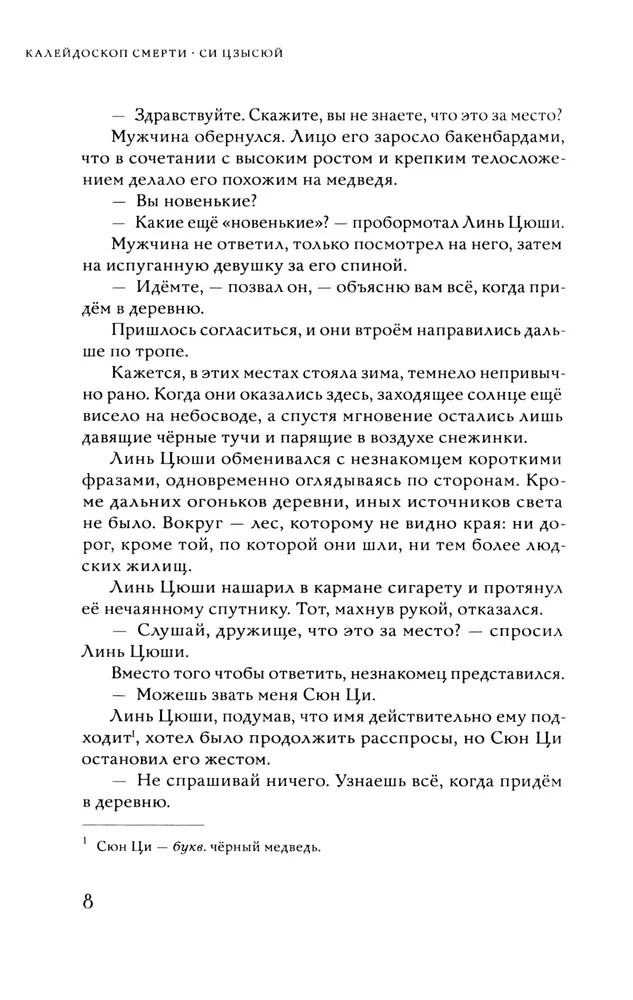 КАЛЕЙДОСКОП СМЕРТИ · СИ ЦЗЫСЮЙ

— Здравствуйте. Скажите, вы не знаете, что это за место?

Мужчина обернулся. Лицо его заросло бакенбардами, что в сочетании с высоким ростом и крепким телосложением делало его похожим на медведя.

— Вы новенькие?

— Какие ещё «новенькие»? — пробормотал Линь Цюши.

Мужчина не ответил, только посмотрел на него, затем на испуганную девушку за его спиной.

— Идёмте, — позвал он, — объясню вам всё, когда придём в деревню.

Пришлось согласиться, и они втроём направились дальше по тропе.

Кажется, в этих местах стояла зима, темнело непривычно рано. Когда они оказались здесь, заходящее солнце ещё висело на небосводе, а спустя мгновение остались лишь давящие чёрные тучи и парящие в воздухе снежинки.

Линь Цюши обменивался с незнакомцем короткими фразами, одновременно оглядываясь по сторонам. Кроме дальних огоньков деревни, иных источников света не было. Вокруг — лес, которому не видно края: ни дорог, кроме той, по которой они шли, ни тем более людских жилищ.

Линь Цюши нашарил в кармане сигарету и протянул её нечаянному спутнику. Тот, махнув рукой, отказался.

— Слушай, дружище, что это за место? — спросил Линь Цюши.

Вместо того чтобы ответить, незнакомец представился.

— Можешь звать меня Сюн Ци.

Линь Цюши, подумав, что имя действительно ему подходит$^1$, хотел было продолжить расспросы, но Сюн Ци остановил его жестом.

— Не спрашивай ничего. Узнаешь всё, когда придём в деревню.

$^1$ Сюн Ци — букв. чёрный медведь.

8